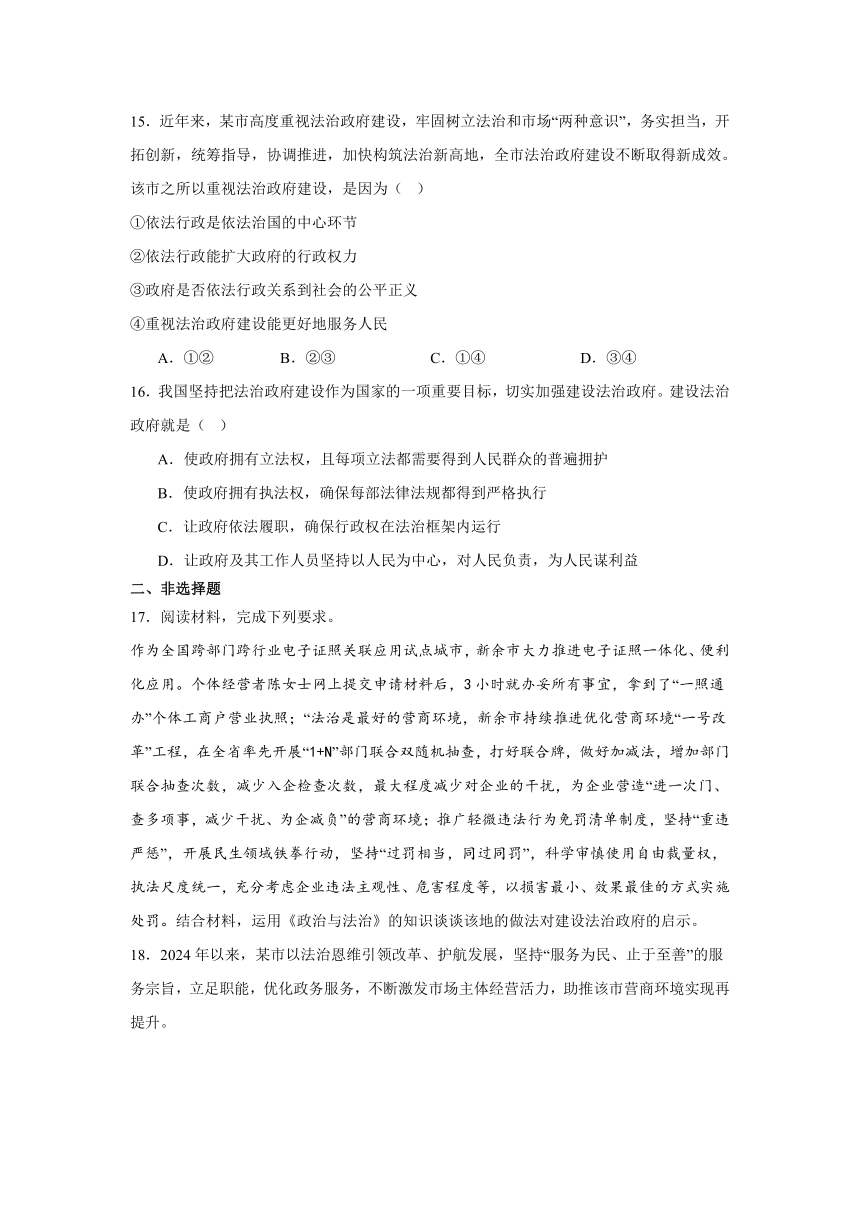 15．近年来，某市高度重视法治政府建设，牢固树立法治和市场“两种意识”，务实担当，开拓创新，统筹指导，协调推进，加快构筑法治新高地，全市法治政府建设不断取得新成效。该市之所以重视法治政府建设，是因为（　）

①依法行政是依法治国的中心环节

②依法行政能扩大政府的行政权力

③政府是否依法行政关系到社会的公平正义

④重视法治政府建设能更好地服务人民

A．①②　　B．②③　　C．①④　　D．③④

16．我国坚持把法治政府建设作为国家的一项重要目标，切实加强建设法治政府。建设法治政府就是（　）

A．使政府拥有立法权，且每项立法都需要得到人民群众的普遍拥护

B．使政府拥有执法权，确保每部法律法规都得到严格执行

C．让政府依法履职，确保行政权在法治框架内运行

D．让政府及其工作人员坚持以人民为中心，对人民负责，为人民谋利益

二、非选择题

17．阅读材料，完成下列要求。

作为全国跨部门跨行业电子证照关联应用试点城市，新余市大力推进电子证照一体化、便利化应用。个体经营者陈女士网上提交申请材料后，3小时就办妥所有事宜，拿到了“一照通办”个体工商户营业执照；“法治是最好的营商环境，新余市持续推进优化营商环境“一号改革”工程，在全省率先开展“1+N”部门联合双随机抽查，打好联合牌，做好加减法，增加部门联合抽查次数，减少入企检查次数，最大程度减少对企业的干扰，为企业营造“进一次门、查多项事，减少干扰、为企减负”的营商环境；推广轻微违法行为免罚清单制度，坚持“重违严惩”，开展民生领域铁拳行动，坚持“过罚相当，同过同罚”，科学审慎使用自由裁量权，执法尺度统一，充分考虑企业违法主观性、危害程度等，以损害最小、效果最佳的方式实施处罚。结合材料，运用《政治与法治》的知识谈谈该地的做法对建设法治政府的启示。

18．2024年以来，某市以法治思维引领改革、护航发展，坚持“服务为民、止于至善”的服务宗旨，立足职能，优化政务服务，不断激发市场主体经营活力，助推该市营商环境实现再提升。